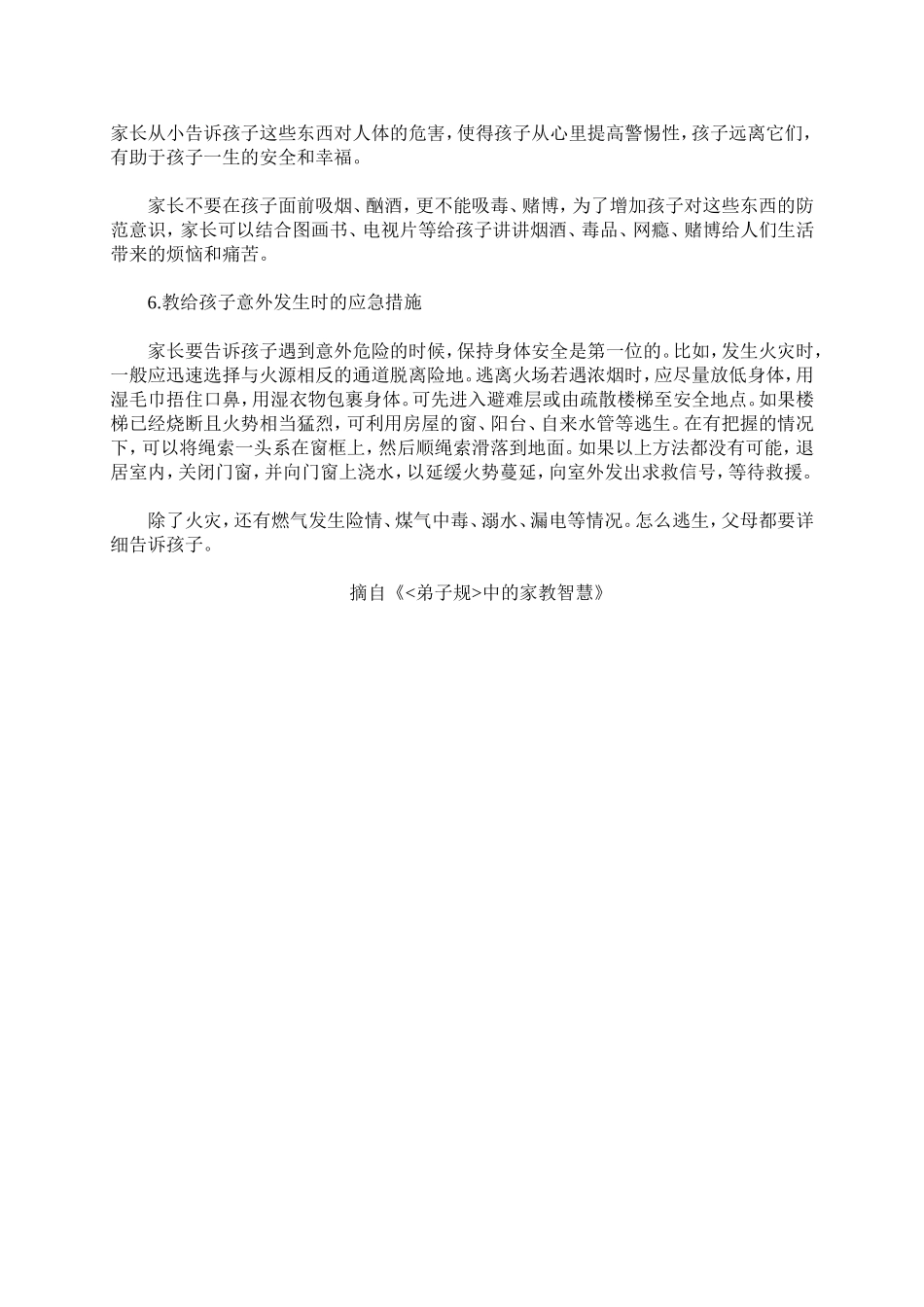 家长从小告诉孩子这些东西对人体的危害，使得孩子从心里提高警惕性，孩子远离它们，有助于孩子一生的安全和幸福。

家长不要在孩子面前吸烟、酗酒，更不能吸毒、赌博，为了增加孩子对这些东西的防范意识，家长可以结合图画书、电视片等给孩子讲讲烟酒、毒品、网瘾、赌博给人们生活带来的烦恼和痛苦。

6.教给孩子意外发生时的应急措施

家长要告诉孩子遇到意外危险的时候，保持身体安全是第一位的。比如，发生火灾时，一般应迅速选择与火源相反的通道脱离险地。逃离火场若遇浓烟时，应尽量放低身体，用湿毛巾捂住口鼻，用湿衣物包裹身体。可先进入避难层或由疏散楼梯至安全地点。如果楼梯已经烧断且火势相当猛烈，可利用房屋的窗、阳台、自来水管等逃生。在有把握的情况下，可以将绳索一头系在窗框上，然后顺绳索滑落到地面。如果以上方法都没有可能，退居室内，关闭门窗，并向门窗上浇水，以延缓火势蔓延，向室外发出求救信号，等待救援。

除了火灾，还有燃气发生险情、煤气中毒、溺水、漏电等情况。怎么逃生，父母都要详细告诉孩子。

摘自《<弟子规>中的家教智慧》